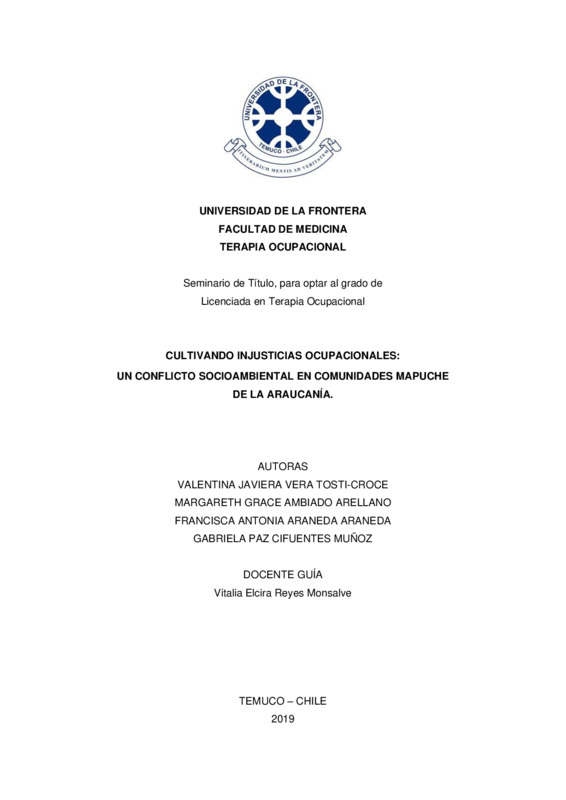 UNIVERSIDAD DE LA FRONTERA
TEMUCO - CHILE
ITINERARIUM MENTIS AD VERITATEM

UNIVERSIDAD DE LA FRONTERA
FACULTAD DE MEDICINA
TERAPIA OCUPACIONAL

Seminario de Título, para optar al grado de
Licenciada en Terapia Ocupacional

CULTIVANDO INJUSTICIAS OCUPACIONALES:
UN CONFLICTO SOCIOAMBIENTAL EN COMUNIDADES MAPUCHE
DE LA ARAUCANÍA.

AUTORAS
VALENTINA JAVIERA VERA TOSTI-CROCE
MARGARETH GRACE AMBIADO ARELLANO
FRANCISCA ANTONIA ARANEDA ARANEDA
GABRIELA PAZ CIFUENTES MUÑOZ

DOCENTE GUÍA
Vitalia Elcira Reyes Monsalve

TEMUCO – CHILE
2019